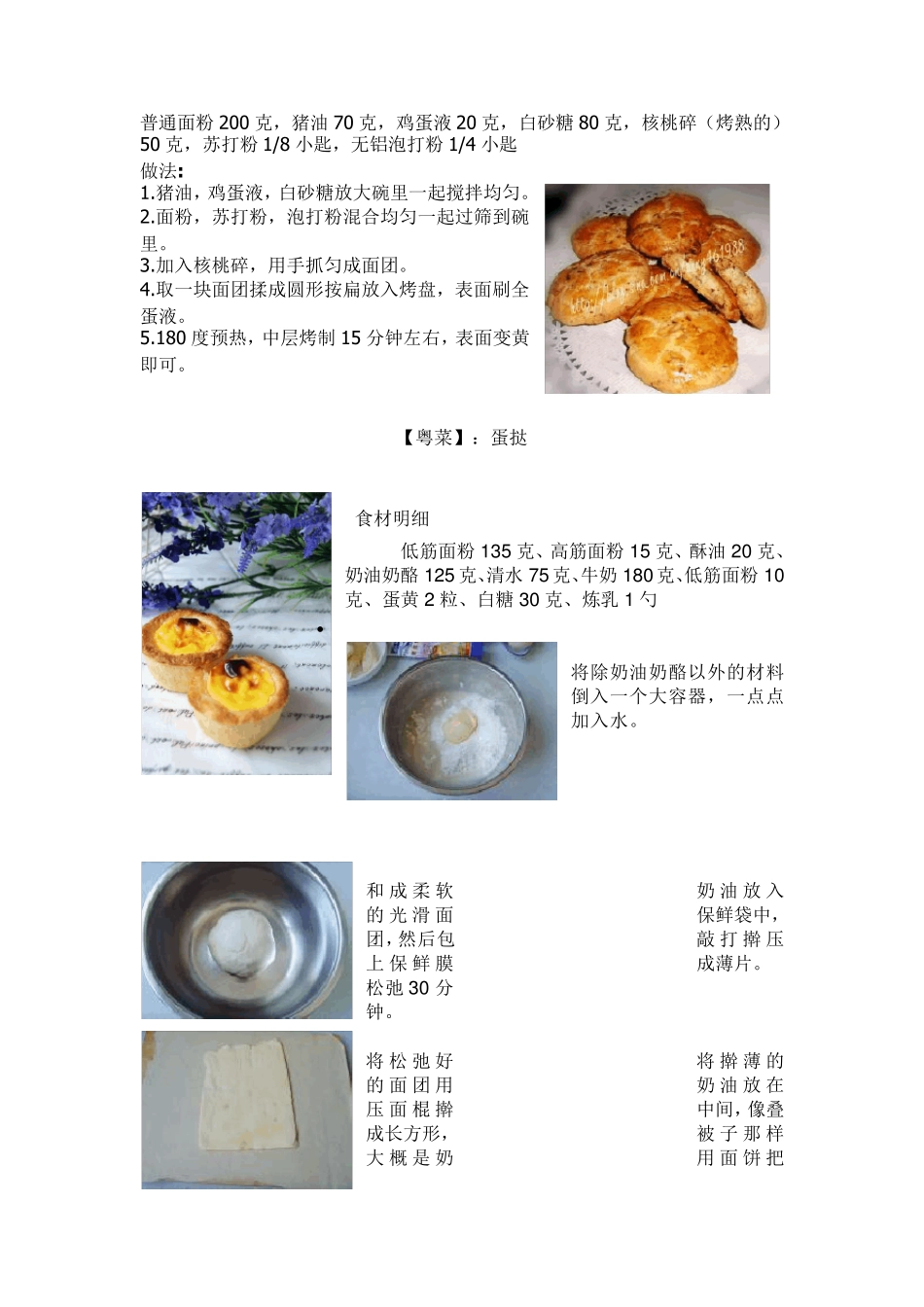 普通面粉 200 克，猪油 70 克，鸡蛋液 20 克，白砂糖 80 克，核桃碎（烤熟的）50 克，苏打粉 1/8 小匙，无铝泡打粉 1/4 小匙

做法：

1.猪油，鸡蛋液，白砂糖放大碗里一起搅拌均匀。

2.面粉，苏打粉，泡打粉混合均匀一起过筛到碗里。

3.加入核桃碎，用手抓匀成面团。

4.取一块面团揉成圆形按扁放入烤盘，表面刷全蛋液。

5.180 度预热，中层烤制 15 分钟左右，表面变黄即可。

【粤菜】：蛋挞

食材明细

低筋面粉 135 克、高筋面粉 15 克、酥油 20 克、奶油奶酪 125 克、清水 75 克、牛奶 180 克、低筋面粉 10 克、蛋黄 2 粒、白糖 30 克、炼乳 1 勺

将除奶油奶酪以外的材料倒入一个大容器，一点点加入水。

和成柔软的光滑面团，然后包上保鲜膜松弛 30 分钟。

奶油放入保鲜袋中，敲打擀压成薄片。

将松弛好的面团用压面棍擀成长方形，大概是奶

将擀薄的奶油放在中间，像叠被子那样用面饼把